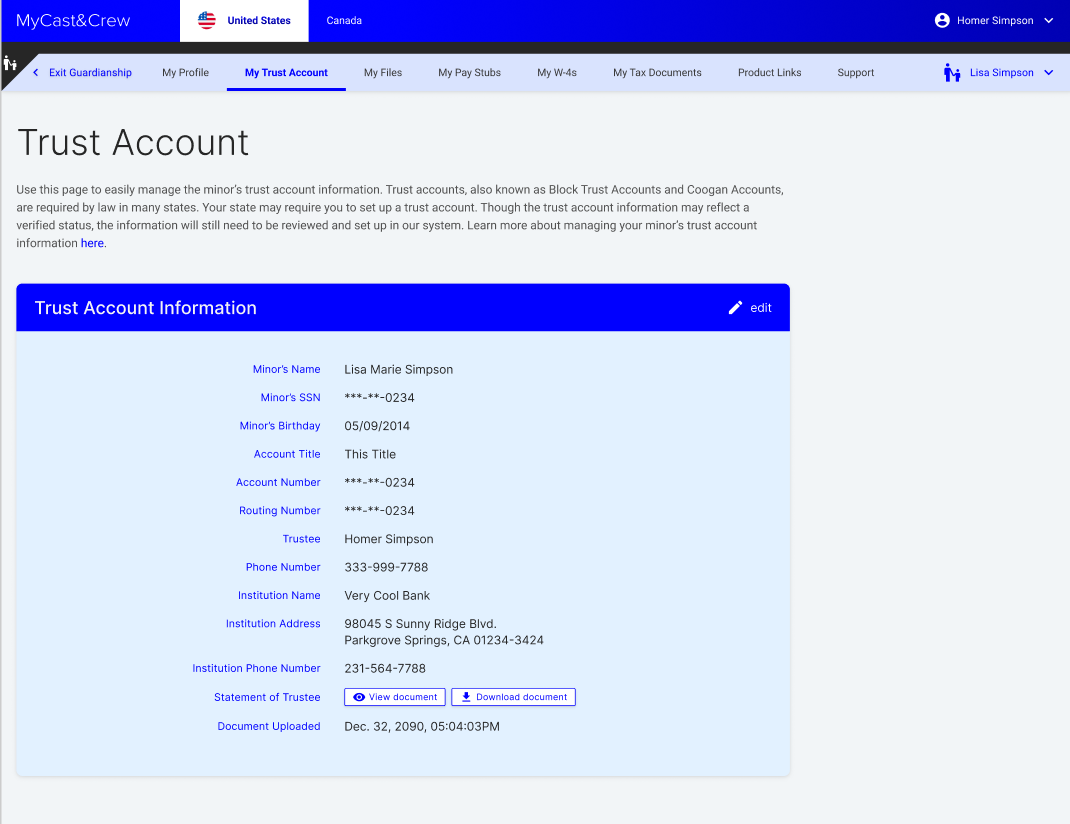 MyCast&Crew United States Canada Homer Simpson

Exit Guardianship My Profile My Trust Account My Files My Pay Stubs My W-4s My Tax Documents Product Links Support Lisa Simpson

Trust Account

Use this page to easily manage the minor's trust account information. Trust accounts, also known as Block Trust Accounts and Coogan Accounts, are required by law in many states. Your state may require you to set up a trust account. Though the trust account information may reflect a verified status, the information will still need to be reviewed and set up in our system. Learn more about managing your minor's trust account information here.

Trust Account Information edit

| | |
|---|---|
| Minor's Name | Lisa Marie Simpson |
| Minor's SSN | \*\*\*-\*\*-0234 |
| Minor's Birthday | 05/09/2014 |
| Account Title | This Title |
| Account Number | \*\*\*-\*\*-0234 |
| Routing Number | \*\*\*-\*\*-0234 |
| Trustee | Homer Simpson |
| Phone Number | 333-999-7788 |
| Institution Name | Very Cool Bank |
| Institution Address | 98045 S Sunny Ridge Blvd. Parkgrove Springs, CA 01234-3424 |
| Institution Phone Number | 231-564-7788 |
| Statement of Trustee | View document Download document |
| Document Uploaded | Dec. 32, 2090, 05:04:03PM |